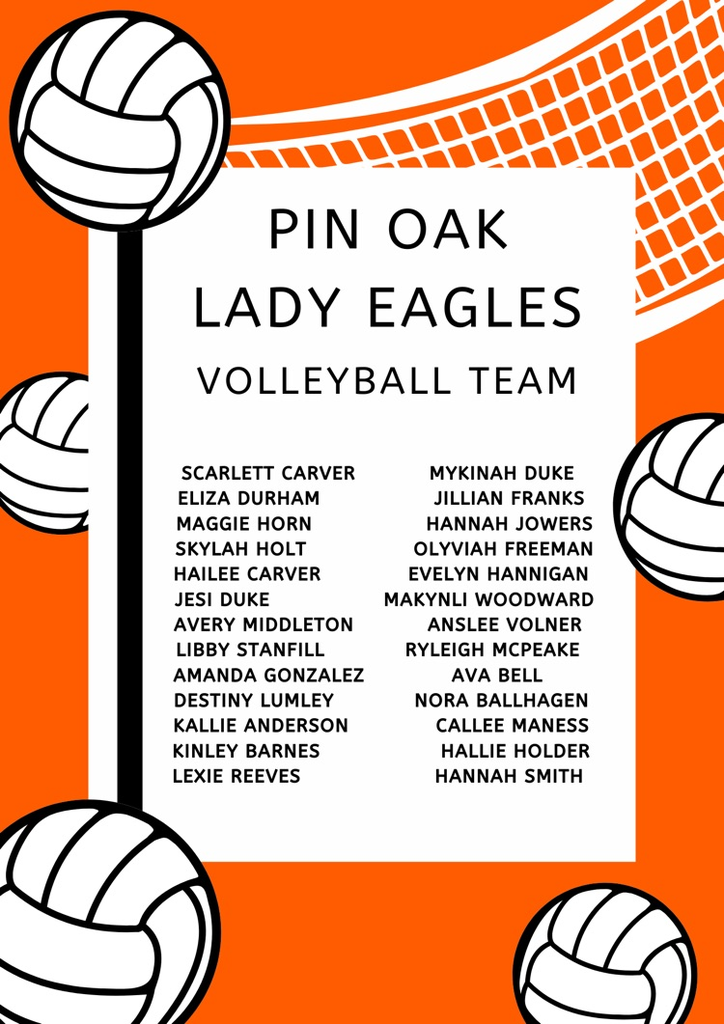 PIN OAK
LADY EAGLES
VOLLEYBALL TEAM

SCARLETT CARVER
ELIZA DURHAM
MAGGIE HORN
SKYLAH HOLT
HAILEE CARVER
JESI DUKE
AVERY MIDDLETON
LIBBY STANFILL
AMANDA GONZALEZ
DESTINY LUMLEY
KALLIE ANDERSON
KINLEY BARNES
LEXIE REEVES

MYKINAH DUKE
JILLIAN FRANKS
HANNAH JOWERS
OLYVIAH FREEMAN
EVELYN HANNIGAN
MAKYNLI WOODWARD
ANSLEE VOLNER
RYLEIGH MCPEAKE
AVA BELL
NORA BALLHAGEN
CALLEE MANESS
HALLIE HOLDER
HANNAH SMITH